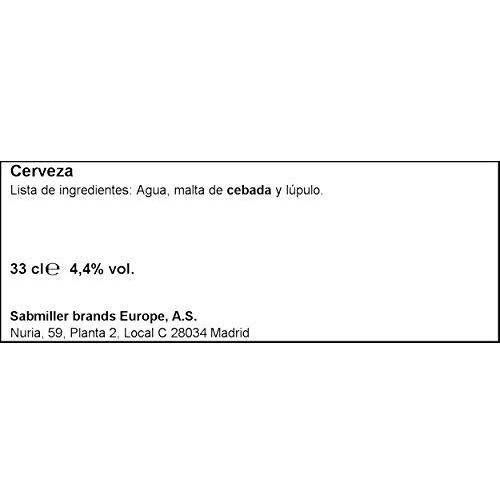 Cerveza
Lista de ingredientes: Agua, malta de cebada y lúpulo.

33 cl℮ 4,4% vol.

Sabmiller brands Europe, A.S.
Nuria, 59, Planta 2, Local C 28034 Madrid